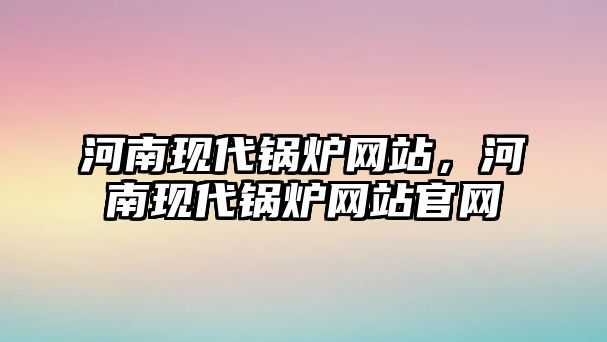 河南现代锅炉网站，河南现代锅炉网站官网